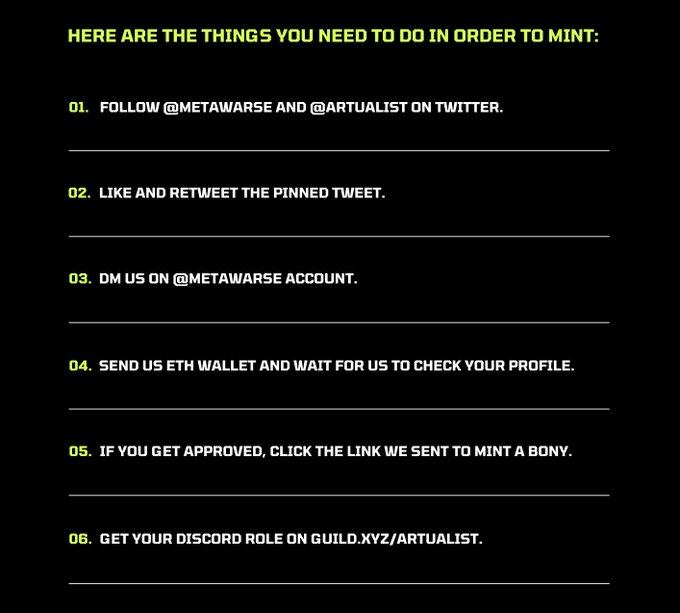 HERE ARE THE THINGS YOU NEED TO DO IN ORDER TO MINT:

01. FOLLOW @METAWARSE AND @ARTUALIST ON TWITTER.

02. LIKE AND RETWEET THE PINNED TWEET.

03. DM US ON @METAWARSE ACCOUNT.

04. SEND US ETH WALLET AND WAIT FOR US TO CHECK YOUR PROFILE.

05. IF YOU GET APPROVED, CLICK THE LINK WE SENT TO MINT A BONY.

06. GET YOUR DISCORD ROLE ON GUILD.XYZ/ARTUALIST.